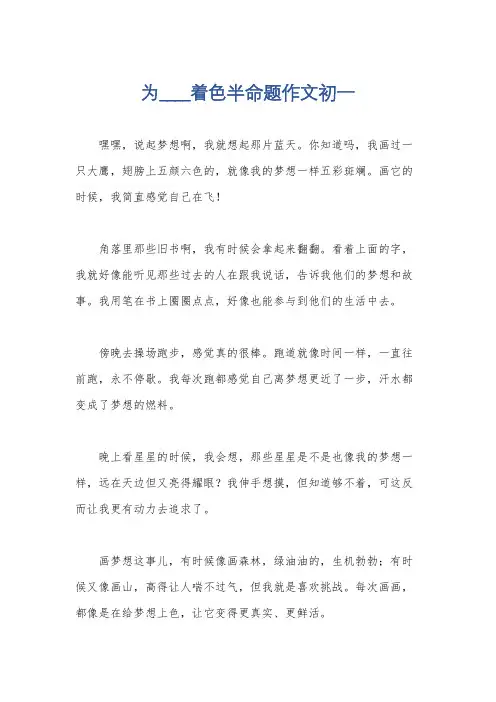 为____着色半命题作文初一

嘿嘿，说起梦想啊，我就想起那片蓝天。你知道吗，我画过一只大鹰，翅膀上五颜六色的，就像我的梦想一样五彩斑斓。画它的时候，我简直感觉自己在飞！

角落里那些旧书啊，我有时候会拿起来翻翻。看着上面的字，我就好像能听见那些过去的人在跟我说话，告诉我他们的梦想和故事。我用笔在书上圈圈点点，好像也能参与到他们的生活中去。

傍晚去操场跑步，感觉真的很棒。跑道就像时间一样，一直往前跑，永不停歇。我每次跑都感觉自己离梦想更近了一步，汗水都变成了梦想的燃料。

晚上看星星的时候，我会想，那些星星是不是也像我的梦想一样，远在天边但又亮得耀眼？我伸手想摸，但知道够不着，可这反而让我更有动力去追求了。

画梦想这事儿，有时候像画森林，绿油油的，生机勃勃；有时候又像画山，高得让人喘不过气，但我就是喜欢挑战。每次画画，都像是在给梦想上色，让它变得更真实、更鲜活。